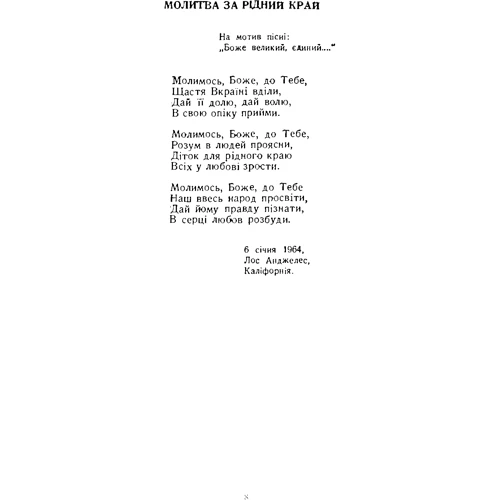 МОЛИТВА ЗА РІДНИЙ КРАЙ

На мотив пісні:
„Боже великий, єдиний..."

Молимось, Боже, до Тебе,
Щастя Вкраїні вділи,
Дай її долю, дай волю,
В свою опіку прийми.

Молимось, Боже, до Тебе,
Розум в людей проясни,
Діток для рідного краю
Всіх у любові зрости.

Молимось, Боже, до Тебе
Наш ввесь народ просвіти,
Дай йому правду пізнати,
В серці любов розбуди.

6 січня 1964,
Лос Анджелес,
Каліфорнія.

8